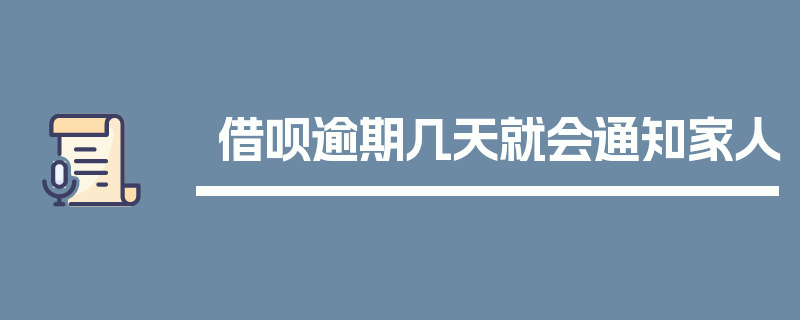 借呗逾期几天就会通知家人